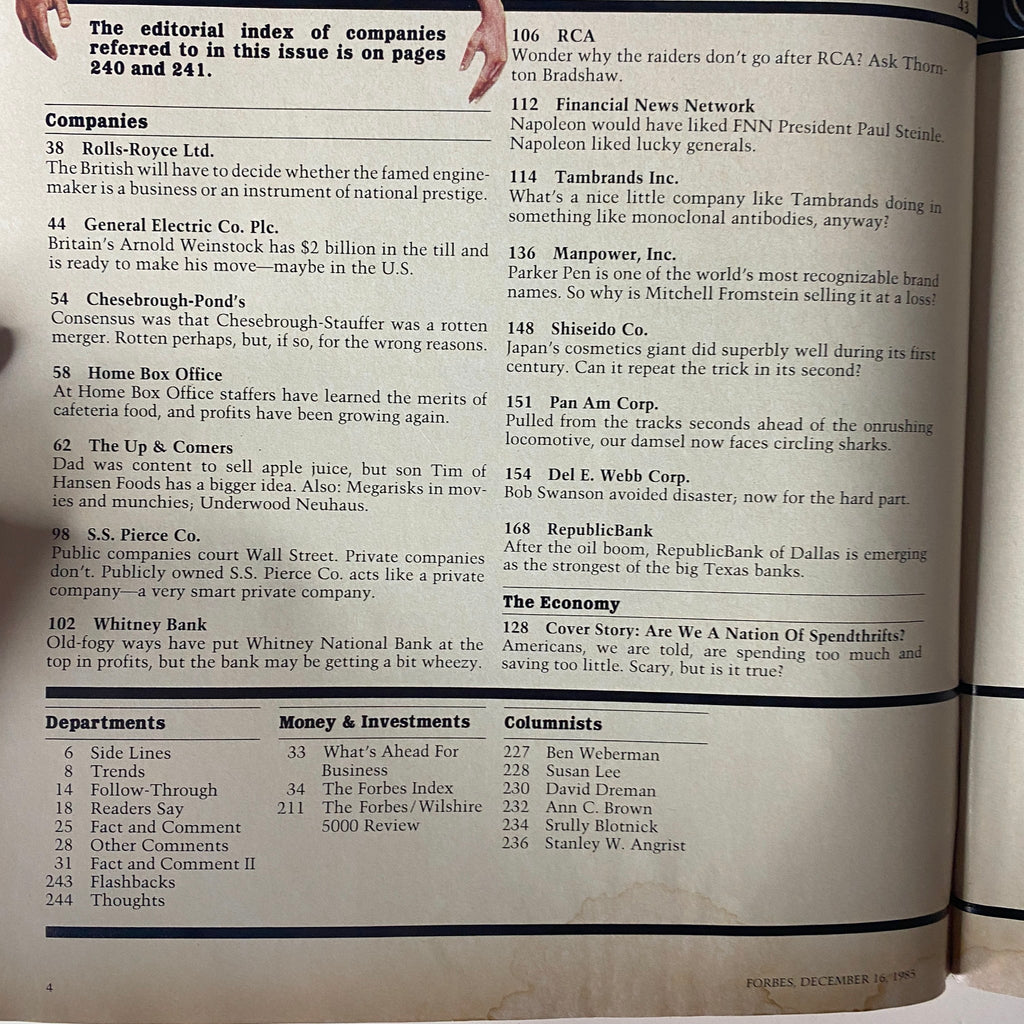 43

The editorial index of companies referred to in this issue is on pages 240 and 241.

Companies

38 Rolls-Royce Ltd.
The British will have to decide whether the famed enginemaker is a business or an instrument of national prestige.

44 General Electric Co. Plc.
Britain's Arnold Weinstock has $2 billion in the till and is ready to make his move—maybe in the U.S.

54 Chesebrough-Pond's
Consensus was that Chesebrough-Stauffer was a rotten merger. Rotten perhaps, but, if so, for the wrong reasons.

58 Home Box Office
At Home Box Office staffers have learned the merits of cafeteria food, and profits have been growing again.

62 The Up & Comers
Dad was content to sell apple juice, but son Tim of Hansen Foods has a bigger idea. Also: Megarisks in movies and munchies; Underwood Neuhaus.

98 S.S. Pierce Co.
Public companies court Wall Street. Private companies don't. Publicly owned S.S. Pierce Co. acts like a private company—a very smart private company.

102 Whitney Bank
Old-fogy ways have put Whitney National Bank at the top in profits, but the bank may be getting a bit wheezy.

106 RCA
Wonder why the raiders don't go after RCA? Ask Thornton Bradshaw.

112 Financial News Network
Napoleon would have liked FNN President Paul Steinle. Napoleon liked lucky generals.

114 Tambrands Inc.
What's a nice little company like Tambrands doing in something like monoclonal antibodies, anyway?

136 Manpower, Inc.
Parker Pen is one of the world's most recognizable brand names. So why is Mitchell Fromstein selling it at a loss?

148 Shiseido Co.
Japan's cosmetics giant did superbly well during its first century. Can it repeat the trick in its second?

151 Pan Am Corp.
Pulled from the tracks seconds ahead of the onrushing locomotive, our damsel now faces circling sharks.

154 Del E. Webb Corp.
Bob Swanson avoided disaster; now for the hard part.

168 RepublicBank
After the oil boom, RepublicBank of Dallas is emerging as the strongest of the big Texas banks.

The Economy

128 Cover Story: Are We A Nation Of Spendthrifts?
Americans, we are told, are spending too much and saving too little. Scary, but is it true?

Departments

6 Side Lines
8 Trends
14 Follow-Through
18 Readers Say
25 Fact and Comment
28 Other Comments
31 Fact and Comment II
243 Flashbacks
244 Thoughts

Money & Investments

33 What's Ahead For Business
34 The Forbes Index
211 The Forbes/Wilshire 5000 Review

Columnists

227 Ben Weberman
228 Susan Lee
230 David Dreman
232 Ann C. Brown
234 Srully Blotnick
236 Stanley W. Angrist

4

FORBES, DECEMBER 16, 1985